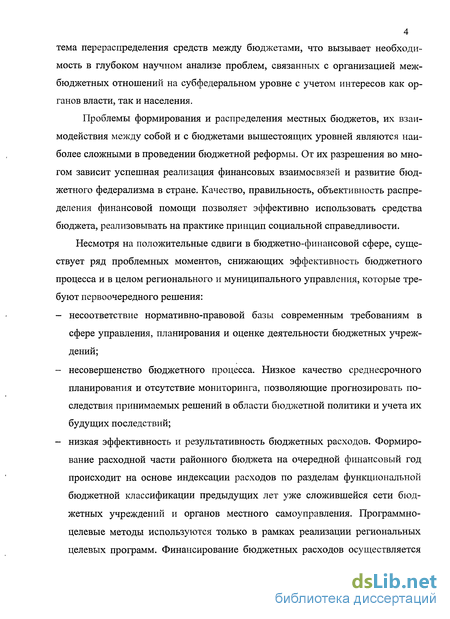 4

тема перераспределения средств между бюджетами, что вызывает необходимость в глубоком научном анализе проблем, связанных с организацией межбюджетных отношений на субфедеральном уровне с учетом интересов как органов власти, так и населения.

Проблемы формирования и распределения местных бюджетов, их взаимодействия между собой и с бюджетами вышестоящих уровней являются наиболее сложными в проведении бюджетной реформы. От их разрешения во многом зависит успешная реализация финансовых взаимосвязей и развитие бюджетного федерализма в стране. Качество, правильность, объективность распределения финансовой помощи позволяет эффективно использовать средства бюджета, реализовывать на практике принцип социальной справедливости.

Несмотря на положительные сдвиги в бюджетно-финансовой сфере, существует ряд проблемных моментов, снижающих эффективность бюджетного процесса и в целом регионального и муниципального управления, которые требуют первоочередного решения:

– несоответствие нормативно-правовой базы современным требованиям в сфере управления, планирования и оценке деятельности бюджетных учреждений;

– несовершенство бюджетного процесса. Низкое качество среднесрочного планирования и отсутствие мониторинга, позволяющие прогнозировать последствия принимаемых решений в области бюджетной политики и учета их будущих последствий;

– низкая эффективность и результативность бюджетных расходов. Формирование расходной части районного бюджета на очередной финансовый год происходит на основе индексации расходов по разделам функциональной бюджетной классификации предыдущих лет уже сложившейся сети бюджетных учреждений и органов местного самоуправления. Программно-целевые методы используются только в рамках реализации региональных целевых программ. Финансирование бюджетных расходов осуществляется

dsLib.net
библиотека диссертаций